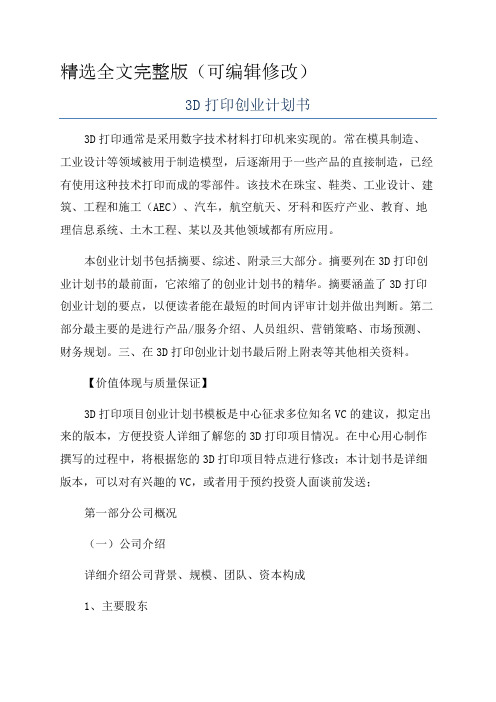 精选全文完整版（可编辑修改）

3D 打印创业计划书

3D 打印通常是采用数字技术材料打印机来实现的。常在模具制造、工业设计等领域被用于制造模型，后逐渐用于一些产品的直接制造，已经有使用这种技术打印而成的零部件。该技术在珠宝、鞋类、工业设计、建筑、工程和施工（AEC）、汽车，航空航天、牙科和医疗产业、教育、地理信息系统、土木工程、某以及其他领域都有所应用。

本创业计划书包括摘要、综述、附录三大部分。摘要列在 3D 打印创业计划书的最前面，它浓缩了的创业计划书的精华。摘要涵盖了 3D 打印创业计划的要点，以便读者能在最短的时间内评审计划并做出判断。第二部分最主要的是进行产品/服务介绍、人员组织、营销策略、市场预测、财务规划。三、在 3D 打印创业计划书最后附上附表等其他相关资料。

【价值体现与质量保证】

3D 打印项目创业计划书模板是中心征求多位知名 VC 的建议，拟定出来的版本，方便投资人详细了解您的 3D 打印项目情况。在中心用心制作撰写的过程中，将根据您的 3D 打印项目特点进行修改；本计划书是详细版本，可以对有兴趣的 VC，或者用于预约投资人面谈前发送；

第一部分公司概况

（一）公司介绍

详细介绍公司背景、规模、团队、资本构成

1、主要股东